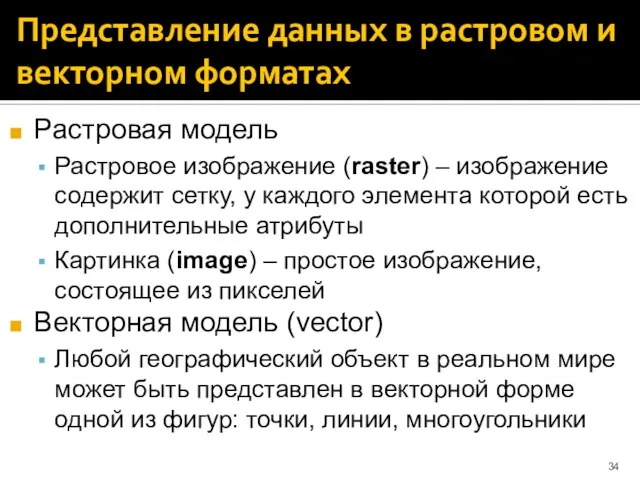 Представление данных в растровом и векторном форматах

Растровая модель

Растровое изображение (raster) – изображение содержит сетку, у каждого элемента которой есть дополнительные атрибуты

Картинка (image) – простое изображение, состоящее из пикселей

Векторная модель (vector)

Любой географический объект в реальном мире может быть представлен в векторной форме одной из фигур: точки, линии, многоугольники

34